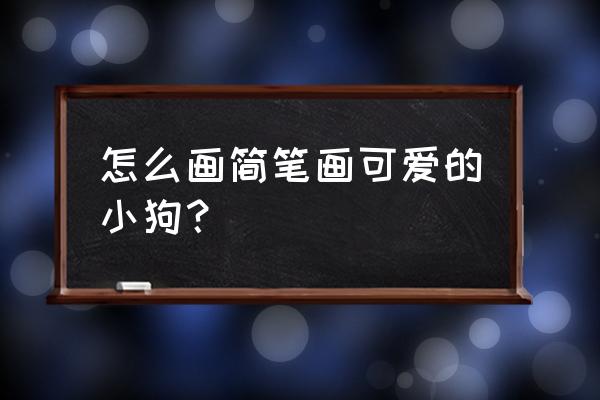 怎么画简笔画可爱的小狗？